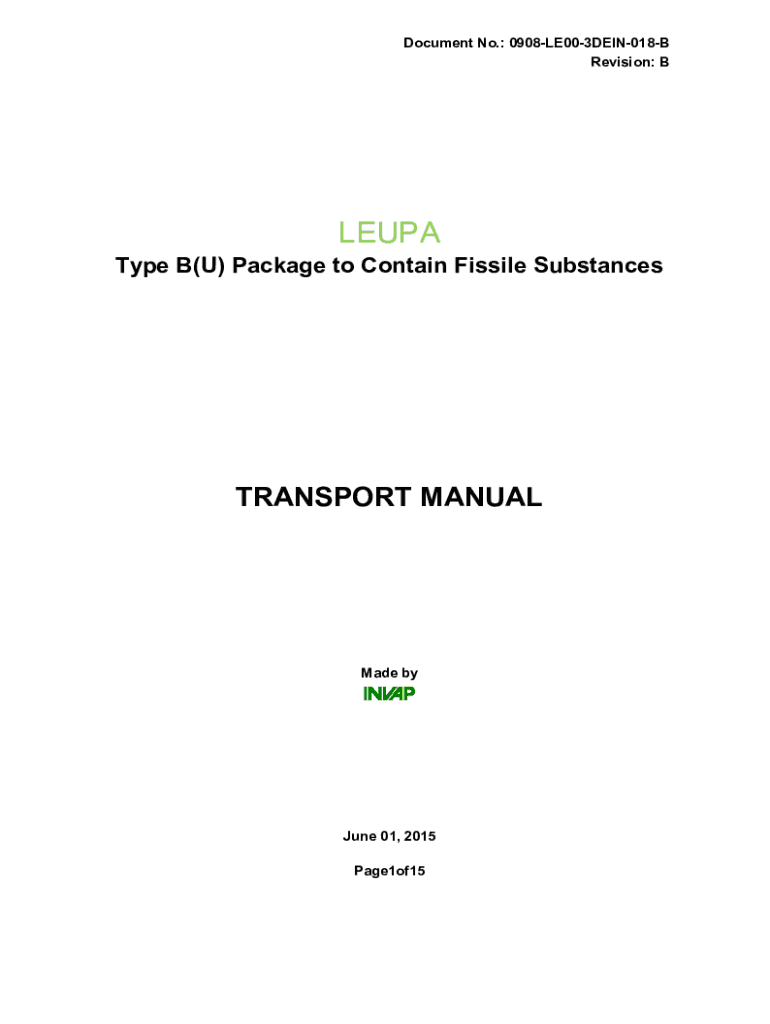 Document No.: 0908-LE00-3DEIN-018-B
Revision: B

LEUPA

Type B(U) Package to Contain Fissile Substances

TRANSPORT MANUAL

Made by

INVAP

June 01, 2015

Page1of15